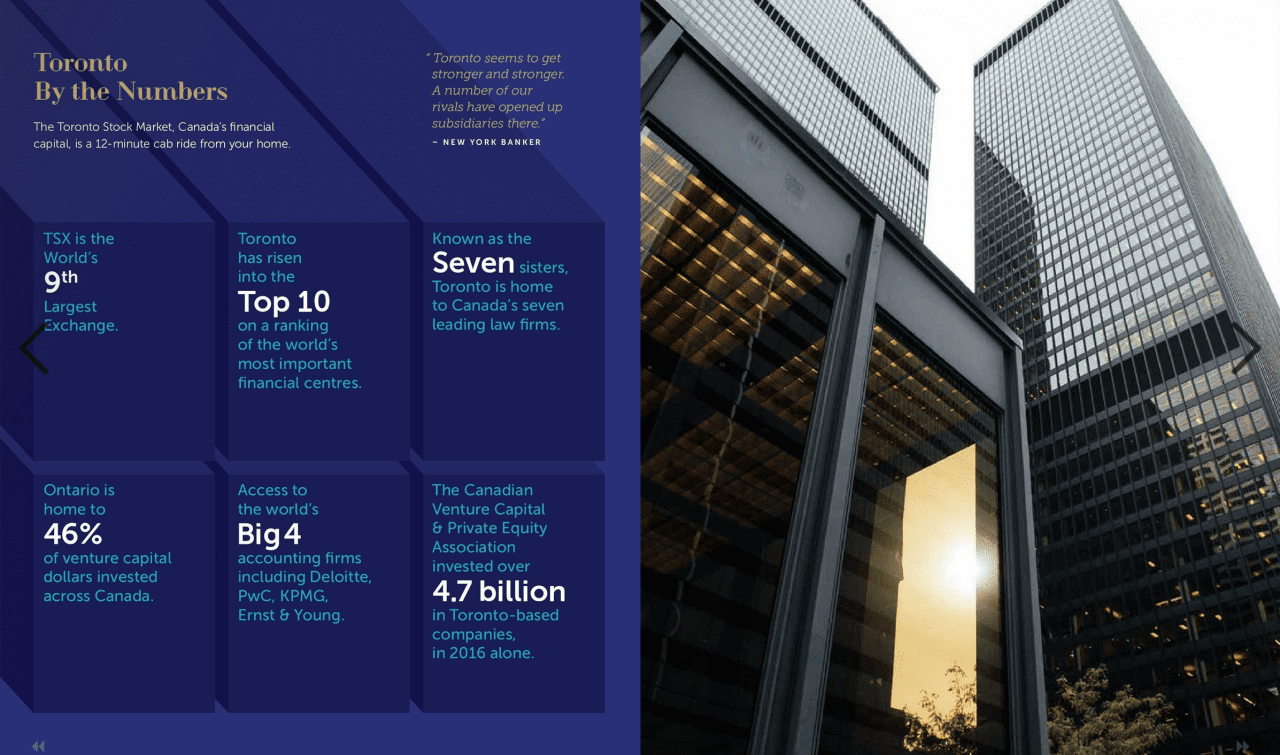 Toronto
By the Numbers

The Toronto Stock Market, Canada's financial capital, is a 12-minute cab ride from your home.

" Toronto seems to get stronger and stronger. A number of our rivals have opened up subsidiaries there."

– NEW YORK BANKER

TSX is the World's $9^{th}$ Largest Exchange.

Toronto has risen into the Top 10 on a ranking of the world's most important financial centres.

Known as the Seven sisters, Toronto is home to Canada's seven leading law firms.

Ontario is home to 46% of venture capital dollars invested across Canada.

Access to the world's Big 4 accounting firms including Deloitte, PwC, KPMG, Ernst & Young.

The Canadian Venture Capital & Private Equity Association invested over 4.7 billion in Toronto-based companies, in 2016 alone.